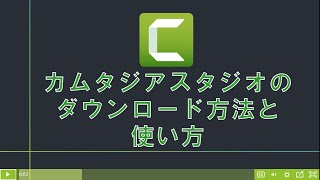 C

カムタジアスタジオの
ダウンロード方法と
使い方